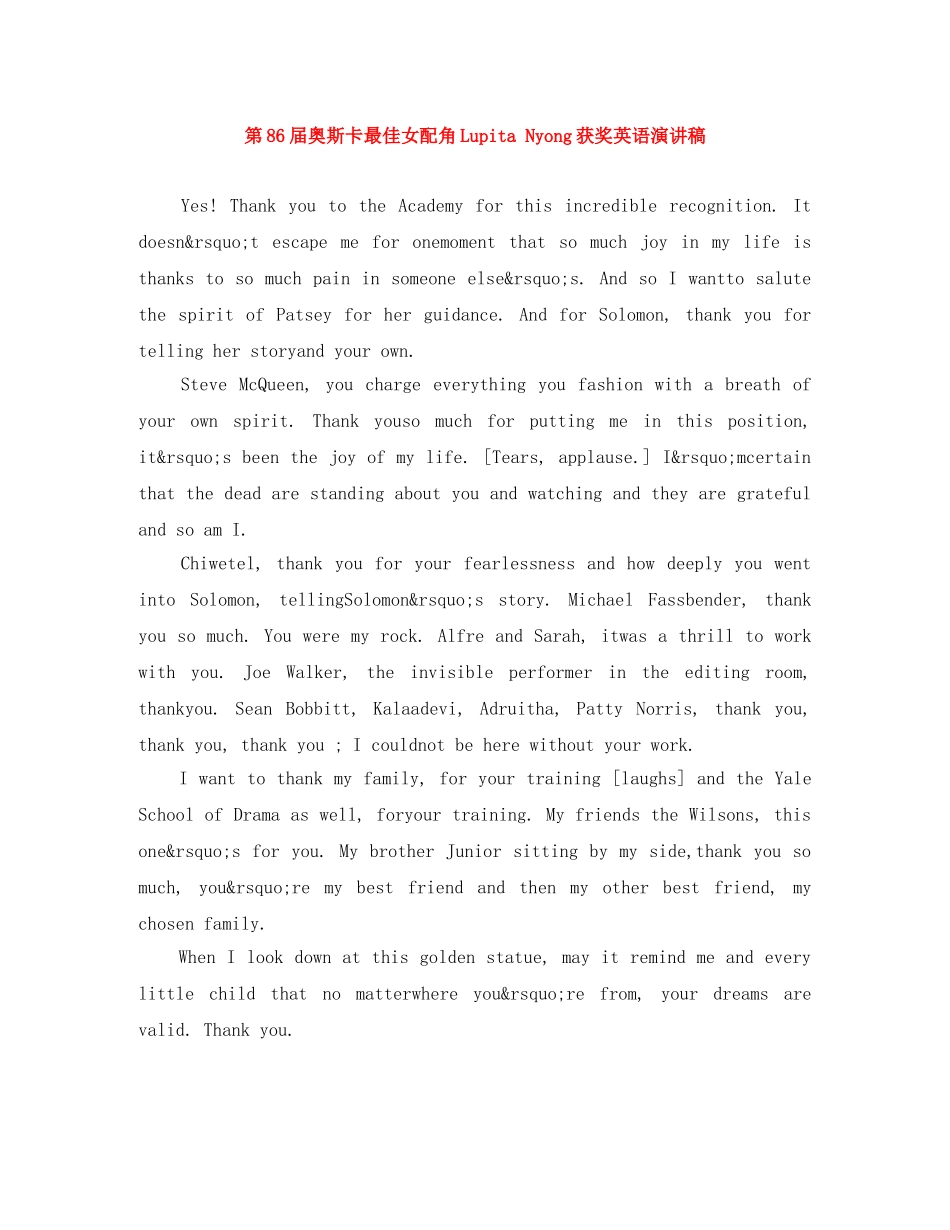 第86届奥斯卡最佳女配角Lupita Nyong获奖英语演讲稿

Yes! Thank you to the Academy for this incredible recognition. It doesn&rsquo;t escape me for onemoment that so much joy in my life is thanks to so much pain in someone else&rsquo;s. And so I wantto salute the spirit of Patsey for her guidance. And for Solomon, thank you for telling her storyand your own.

Steve McQueen, you charge everything you fashion with a breath of your own spirit. Thank youso much for putting me in this position, it&rsquo;s been the joy of my life. [Tears, applause.] I&rsquo;mcertain that the dead are standing about you and watching and they are grateful and so am I.

Chiwetel, thank you for your fearlessness and how deeply you went into Solomon, tellingSolomon&rsquo;s story. Michael Fassbender, thank you so much. You were my rock. Alfre and Sarah, itwas a thrill to work with you. Joe Walker, the invisible performer in the editing room, thankyou. Sean Bobbitt, Kalaadevi, Adruitha, Patty Norris, thank you, thank you, thank you ; I couldnot be here without your work.

I want to thank my family, for your training [laughs] and the Yale School of Drama as well, foryour training. My friends the Wilsons, this one&rsquo;s for you. My brother Junior sitting by my side,thank you so much, you&rsquo;re my best friend and then my other best friend, my chosen family.

When I look down at this golden statue, may it remind me and every little child that no matterwhere you&rsquo;re from, your dreams are valid. Thank you.